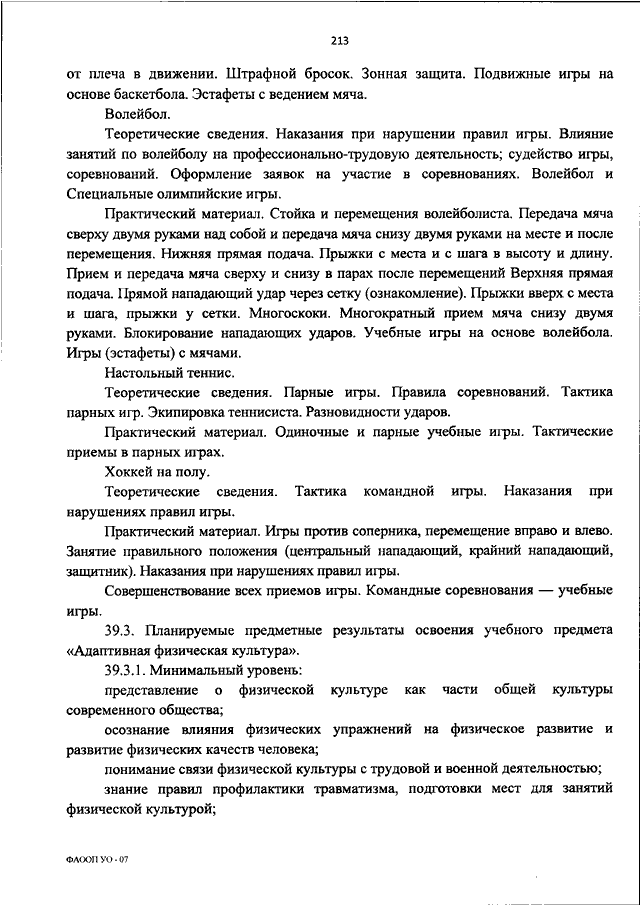 213

от плеча в движении. Штрафной бросок. Зонная защита. Подвижные игры на основе баскетбола. Эстафеты с ведением мяча.

Волейбол.

Теоретические сведения. Наказания при нарушении правил игры. Влияние занятий по волейболу на профессионально-трудовую деятельность; судейство игры, соревнований. Оформление заявок на участие в соревнованиях. Волейбол и Специальные олимпийские игры.

Практический материал. Стойка и перемещения волейболиста. Передача мяча сверху двумя руками над собой и передача мяча снизу двумя руками на месте и после перемещения. Нижняя прямая подача. Прыжки с места и с шага в высоту и длину. Прием и передача мяча сверху и снизу в парах после перемещений Верхняя прямая подача. Прямой нападающий удар через сетку (ознакомление). Прыжки вверх с места и шага, прыжки у сетки. Многоскоки. Многократный прием мяча снизу двумя руками. Блокирование нападающих ударов. Учебные игры на основе волейбола. Игры (эстафеты) с мячами.

Настольный теннис.

Теоретические сведения. Парные игры. Правила соревнований. Тактика парных игр. Экипировка теннисиста. Разновидности ударов.

Практический материал. Одиночные и парные учебные игры. Тактические приемы в парных играх.

Хоккей на полу.

Теоретические сведения. Тактика командной игры. Наказания при нарушениях правил игры.

Практический материал. Игры против соперника, перемещение вправо и влево. Занятие правильного положения (центральный нападающий, крайний нападающий, защитник). Наказания при нарушениях правил игры.

Совершенствование всех приемов игры. Командные соревнования — учебные игры.

39.3. Планируемые предметные результаты освоения учебного предмета «Адаптивная физическая культура».

39.3.1. Минимальный уровень:

представление о физической культуре как части общей культуры современного общества;

осознание влияния физических упражнений на физическое развитие и развитие физических качеств человека;

понимание связи физической культуры с трудовой и военной деятельностью;

знание правил профилактики травматизма, подготовки мест для занятий физической культурой;

ФАООП УО - 07